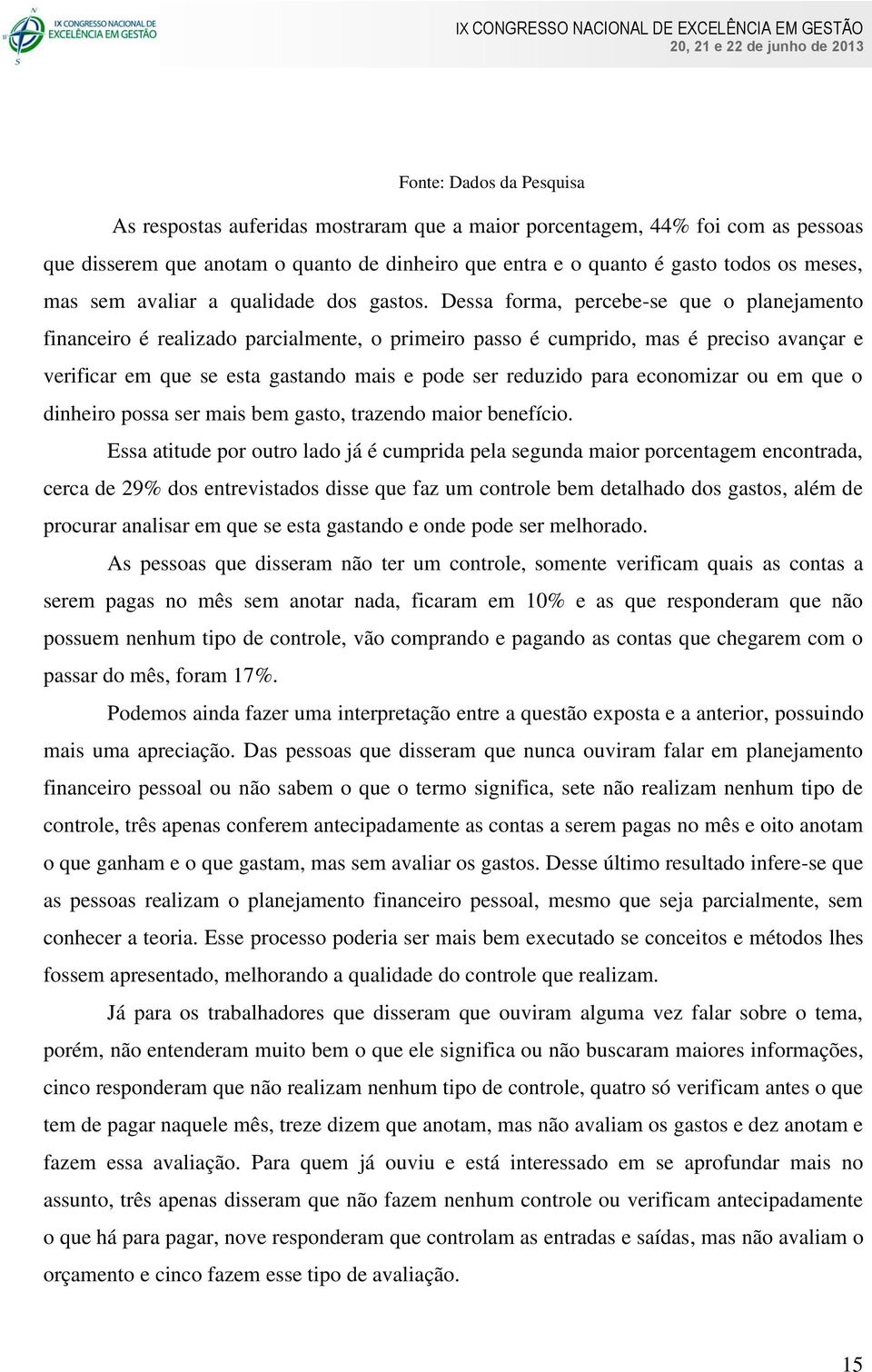 IX CONGRESSO NACIONAL DE EXCELÊNCIA EM GESTÃO

IX CONGRESSO NACIONAL DE EXCELÊNCIA EM GESTÃO
20, 21 e 22 de junho de 2013

Fonte: Dados da Pesquisa

As respostas auferidas mostraram que a maior porcentagem, 44% foi com as pessoas que disserem que anotam o quanto de dinheiro que entra e o quanto é gasto todos os meses, mas sem avaliar a qualidade dos gastos. Dessa forma, percebe-se que o planejamento financeiro é realizado parcialmente, o primeiro passo é cumprido, mas é preciso avançar e verificar em que se esta gastando mais e pode ser reduzido para economizar ou em que o dinheiro possa ser mais bem gasto, trazendo maior benefício.

Essa atitude por outro lado já é cumprida pela segunda maior porcentagem encontrada, cerca de 29% dos entrevistados disse que faz um controle bem detalhado dos gastos, além de procurar analisar em que se esta gastando e onde pode ser melhorado.

As pessoas que disseram não ter um controle, somente verificam quais as contas a serem pagas no mês sem anotar nada, ficaram em 10% e as que responderam que não possuem nenhum tipo de controle, vão comprando e pagando as contas que chegarem com o passar do mês, foram 17%.

Podemos ainda fazer uma interpretação entre a questão exposta e a anterior, possuindo mais uma apreciação. Das pessoas que disseram que nunca ouviram falar em planejamento financeiro pessoal ou não sabem o que o termo significa, sete não realizam nenhum tipo de controle, três apenas conferem antecipadamente as contas a serem pagas no mês e oito anotam o que ganham e o que gastam, mas sem avaliar os gastos. Desse último resultado infere-se que as pessoas realizam o planejamento financeiro pessoal, mesmo que seja parcialmente, sem conhecer a teoria. Esse processo poderia ser mais bem executado se conceitos e métodos lhes fossem apresentado, melhorando a qualidade do controle que realizam.

Já para os trabalhadores que disseram que ouviram alguma vez falar sobre o tema, porém, não entenderam muito bem o que ele significa ou não buscaram maiores informações, cinco responderam que não realizam nenhum tipo de controle, quatro só verificam antes o que tem de pagar naquele mês, treze dizem que anotam, mas não avaliam os gastos e dez anotam e fazem essa avaliação. Para quem já ouviu e está interessado em se aprofundar mais no assunto, três apenas disseram que não fazem nenhum controle ou verificam antecipadamente o que há para pagar, nove responderam que controlam as entradas e saídas, mas não avaliam o orçamento e cinco fazem esse tipo de avaliação.

15